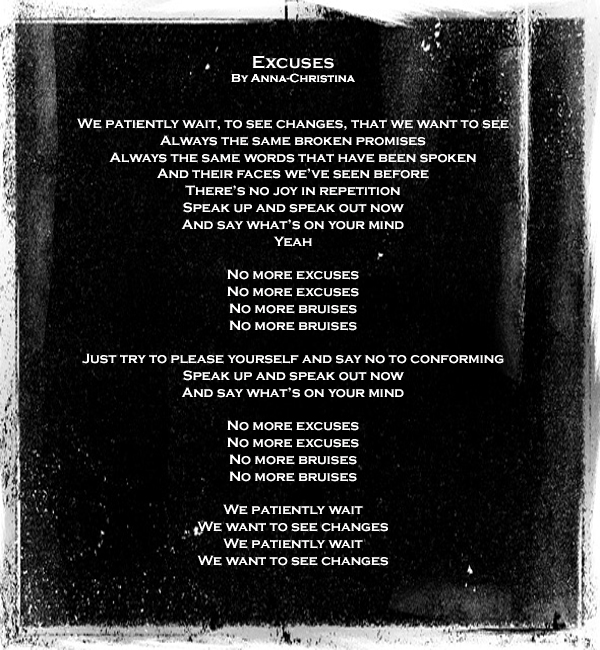 Excuses
By Anna-Christina

We patiently wait, to see changes, that we want to see
Always the same broken promises
Always the same words that have been spoken
And their faces we've seen before
There's no joy in repetition
Speak up and speak out now
And say what's on your mind
Yeah

No more excuses
No more excuses
No more bruises
No more bruises

Just try to please yourself and say no to conforming
Speak up and speak out now
And say what's on your mind

No more excuses
No more excuses
No more bruises
No more bruises

We patiently wait
We want to see changes
We patiently wait
We want to see changes